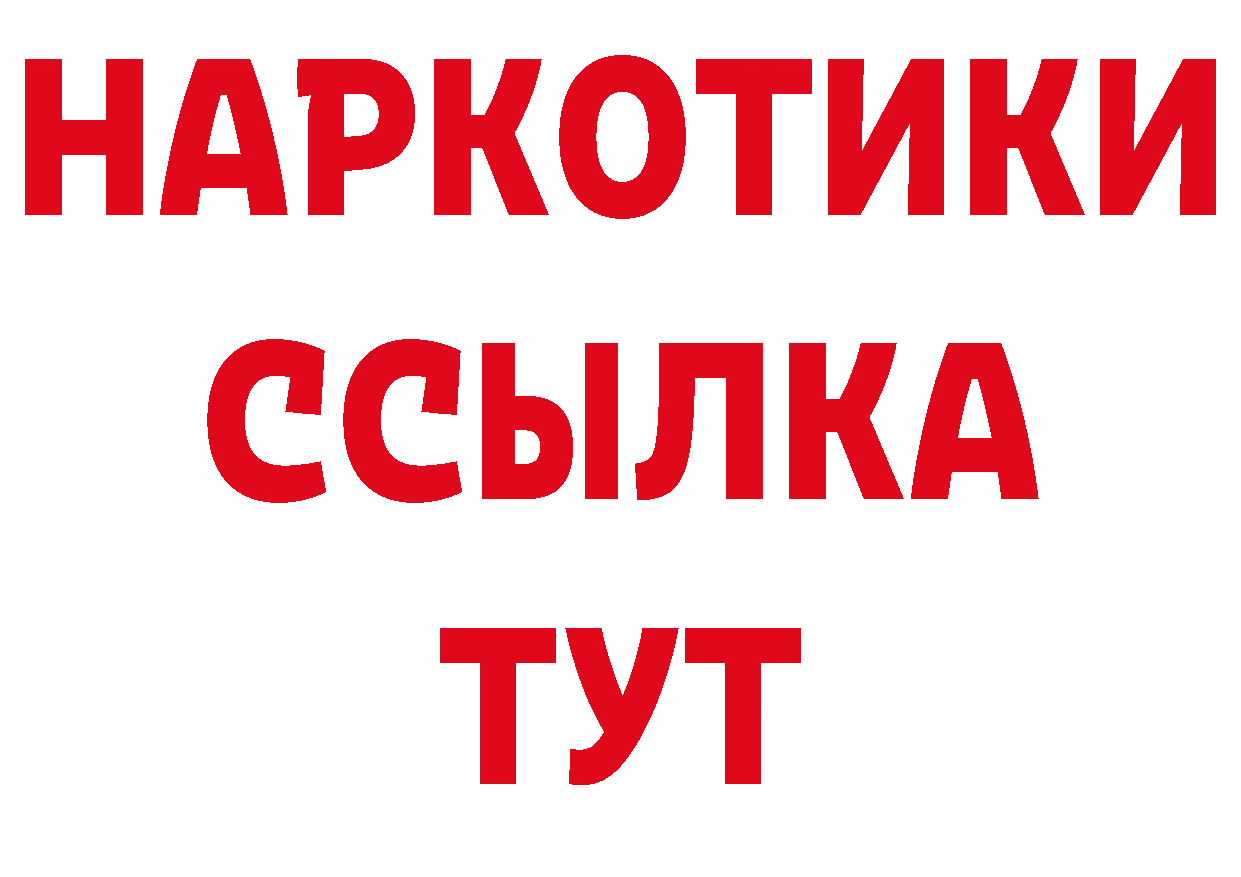 НАРКОТИКИ ССЫЛКА ТУТ